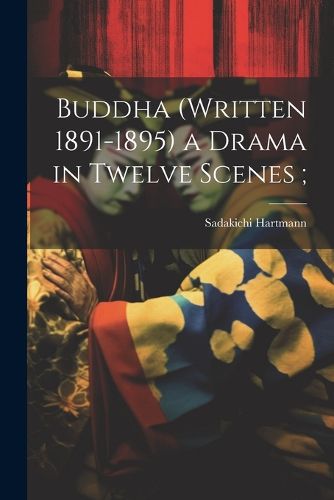 Buddha (Written 1891-1895) a Drama in Twelve Scenes ;

Sadakichi Hartmann